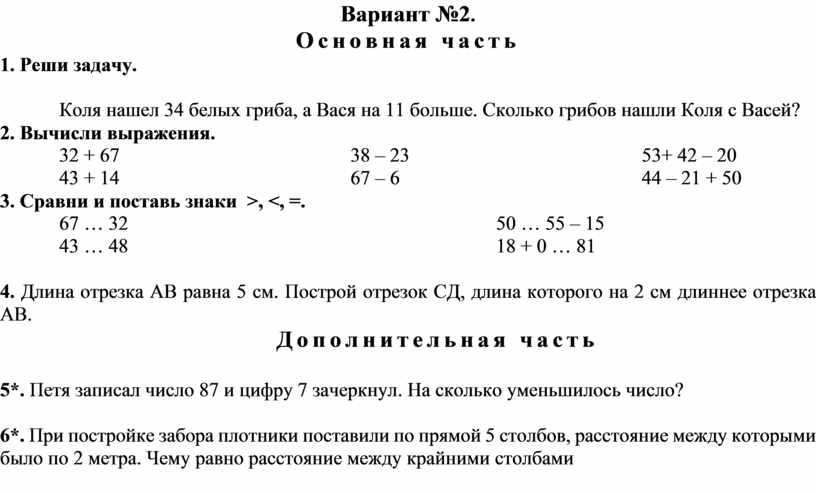 Вариант №2.
Основная часть

1. Реши задачу.

Коля нашел 34 белых гриба, а Вася на 11 больше. Сколько грибов нашли Коля с Васей?

2. Вычисли выражения.

32 + 67
43 + 14

38 – 23
67 – 6

53+ 42 – 20
44 – 21 + 50

3. Сравни и поставь знаки >, <, =.

67 … 32
43 … 48

50 … 55 – 15
18 + 0 … 81

4. Длина отрезка АВ равна 5 см. Построй отрезок СД, длина которого на 2 см длиннее отрезка АВ.

Дополнительная часть

5*. Петя записал число 87 и цифру 7 зачеркнул. На сколько уменьшилось число?

6*. При постройке забора плотники поставили по прямой 5 столбов, расстояние между которыми было по 2 метра. Чему равно расстояние между крайними столбами